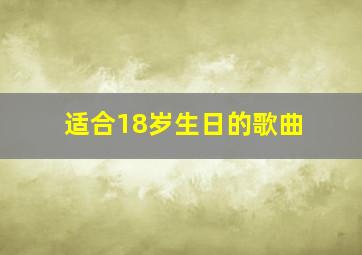 适合18岁生日的歌曲